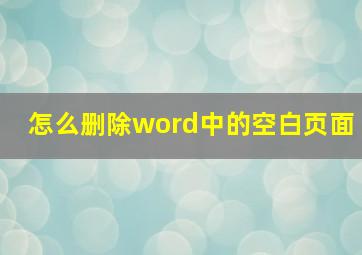 怎么删除word中的空白页面